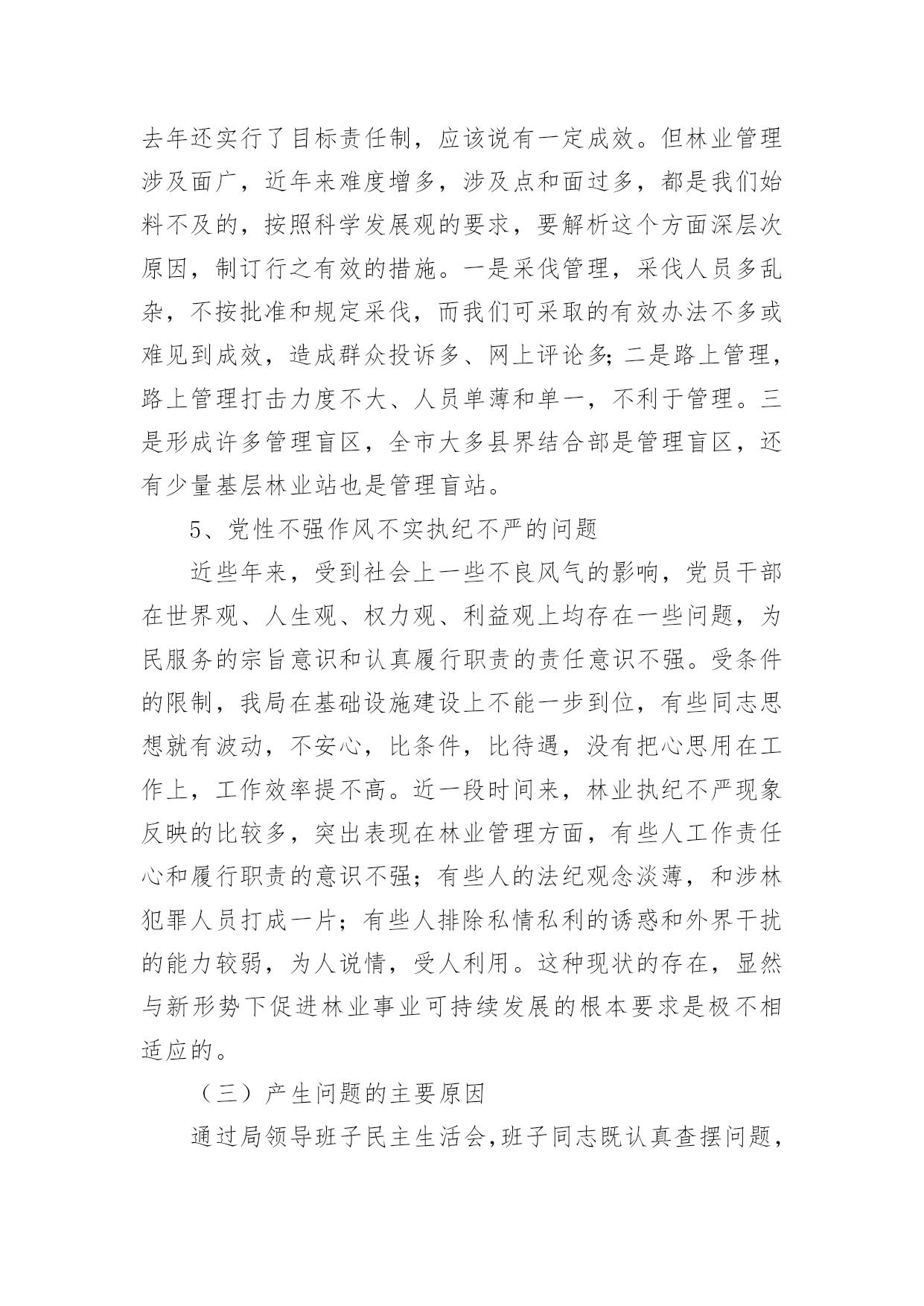 去年还实行了目标责任制，应该说有一定成效。但林业管理涉及面广，近年来难度增多，涉及点和面过多，都是我们始料不及的，按照科学发展观的要求，要解析这个方面深层次原因，制订行之有效的措施。一是采伐管理，采伐人员多乱杂，不按批准和规定采伐，而我们可采取的有效办法不多或难见到成效，造成群众投诉多、网上评论多;二是路上管理，路上管理打击力度不大、人员单薄和单一，不利于管理。三是形成许多管理盲区，全市大多县界结合部是管理盲区，还有少量基层林业站也是管理盲站。

5、党性不强作风不实执纪不严的问题

近些年来，受到社会上一些不良风气的影响，党员干部在世界观、人生观、权力观、利益观上均存在一些问题，为民服务的宗旨意识和认真履行职责的责任意识不强。受条件的限制，我局在基础设施建设上不能一步到位，有些同志思想就有波动，不安心，比条件，比待遇，没有把心思用在工作上，工作效率提不高。近一段时间来，林业执纪不严现象反映的比较多，突出表现在林业管理方面，有些人工作责任心和履行职责的意识不强；有些人的法纪观念淡薄，和涉林犯罪人员打成一片；有些人排除私情私利的诱惑和外界干扰的能力较弱，为人说情，受人利用。这种现状的存在，显然与新形势下促进林业事业可持续发展的根本要求是极不相适应的。

（三）产生问题的主要原因

通过局领导班子民主生活会,班子同志既认真查摆问题，